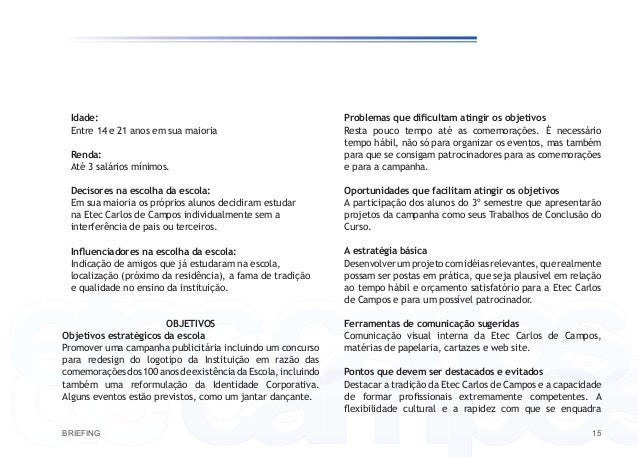 Idade:
Entre 14 e 21 anos em sua maioria

Renda:
Até 3 salários mínimos.

Decisores na escolha da escola:
Em sua maioria os próprios alunos decidiram estudar na Etec Carlos de Campos individualmente sem a interferência de pais ou terceiros.

Influenciadores na escolha da escola:
Indicação de amigos que já estudaram na escola, localização (próximo da residência), a fama de tradição e qualidade no ensino da instituição.

OBJETIVOS
Objetivos estratégicos da escola
Promover uma campanha publicitária incluindo um concurso para redesign do logotipo da Instituição em razão das comemorações dos 100 anos de existência da Escola, incluindo também uma reformulação da Identidade Corporativa. Alguns eventos estão previstos, como um jantar dançante.

Problemas que dificultam atingir os objetivos
Resta pouco tempo até as comemorações. É necessário tempo hábil, não só para organizar os eventos, mas também para que se consigam patrocinadores para as comemorações e para a campanha.

Oportunidades que facilitam atingir os objetivos
A participação dos alunos do 3º semestre que apresentarão projetos da campanha como seus Trabalhos de Conclusão do Curso.

A estratégia básica
Desenvolver um projeto com idéias relevantes, que realmente possam ser postas em prática, que seja plausível em relação ao tempo hábil e orçamento satisfatório para a Etec Carlos de Campos e para um possível patrocinador.

Ferramentas de comunicação sugeridas
Comunicação visual interna da Etec Carlos de Campos, matérias de papelaria, cartazes e web site.

Pontos que devem ser destacados e evitados
Destacar a tradição da Etec Carlos de Campos e a capacidade de formar profissionais extremamente competentes. A flexibilidade cultural e a rapidez com que se enquadra

BRIEFING
15